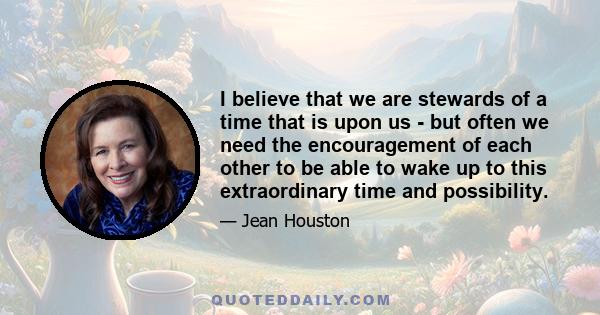 I believe that we are stewards of a time that is upon us - but often we need the encouragement of each other to be able to wake up to this extraordinary time and possibility.

— Jean Houston

QUOTEDDAILY.COM